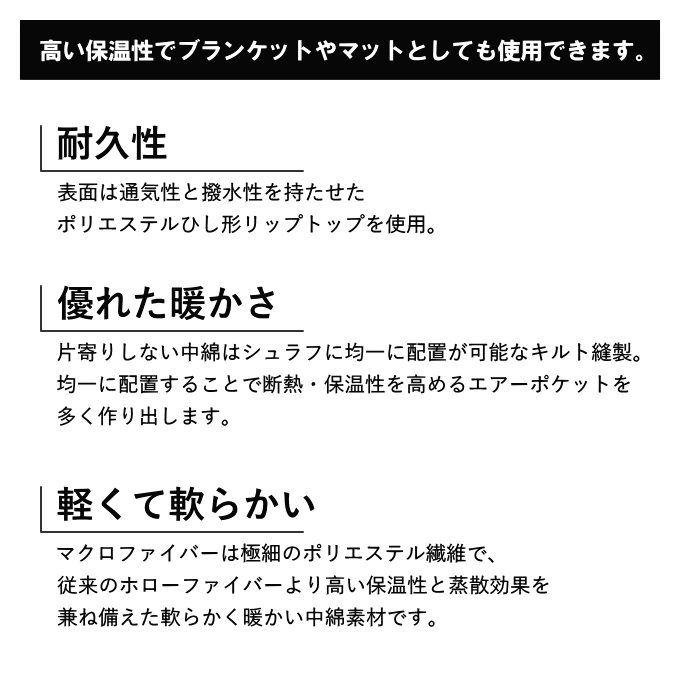 高い保温性でブランケットやマットとしても使用できます。

耐久性

表面は通気性と撥水性を持たせた
ポリエステルひし形リップトップを使用。

優れた暖かさ

片寄りしない中綿はシュラフに均一に配置が可能なキルト縫製。
均一に配置することで断熱・保温性を高めるエアーポケットを
多く作り出します。

軽くて軟らかい

マクロファイバーは極細のポリエステル繊維で、
従来のホローファイバーより高い保温性と蒸散効果を
兼ね備えた軟らかく暖かい中綿素材です。